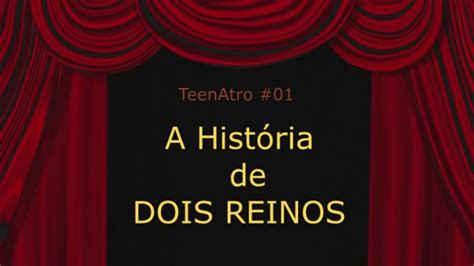 TeenAtro #01

A História
de
DOIS REINOS